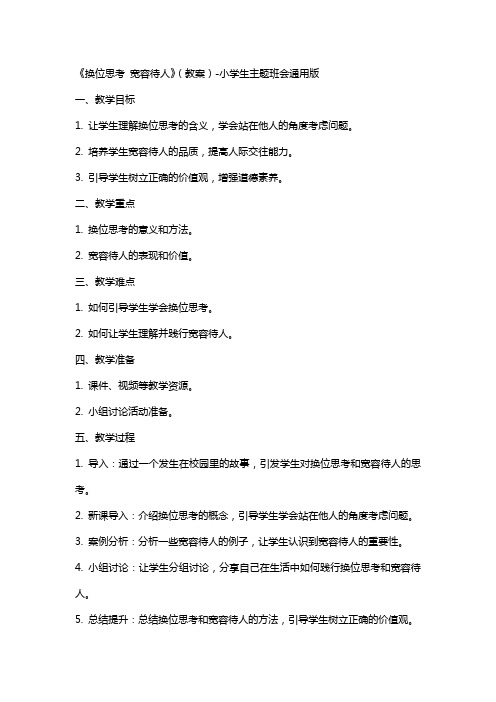 《换位思考 宽容待人》（教案）-小学生主题班会通用版

一、教学目标

1. 让学生理解换位思考的含义，学会站在他人的角度考虑问题。

2. 培养学生宽容待人的品质，提高人际交往能力。

3. 引导学生树立正确的价值观，增强道德素养。

二、教学重点

1. 换位思考的意义和方法。

2. 宽容待人的表现和价值。

三、教学难点

1. 如何引导学生学会换位思考。

2. 如何让学生理解并践行宽容待人。

四、教学准备

1. 课件、视频等教学资源。

2. 小组讨论活动准备。

五、教学过程

1. 导入：通过一个发生在校园里的故事，引发学生对换位思考和宽容待人的思考。

2. 新课导入：介绍换位思考的概念，引导学生学会站在他人的角度考虑问题。

3. 案例分析：分析一些宽容待人的例子，让学生认识到宽容待人的重要性。

4. 小组讨论：让学生分组讨论，分享自己在生活中如何践行换位思考和宽容待人。

5. 总结提升：总结换位思考和宽容待人的方法，引导学生树立正确的价值观。